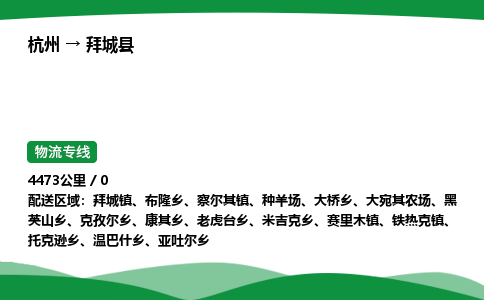 杭州 → 拜城县

物流专线

4473公里 / 0

配送区域：拜城镇、布隆乡、察尔其镇、种羊场、大桥乡、大宛其农场、黑英山乡、克孜尔乡、康其乡、老虎台乡、米吉克乡、赛里木镇、铁热克镇、托克逊乡、温巴什乡、亚吐尔乡